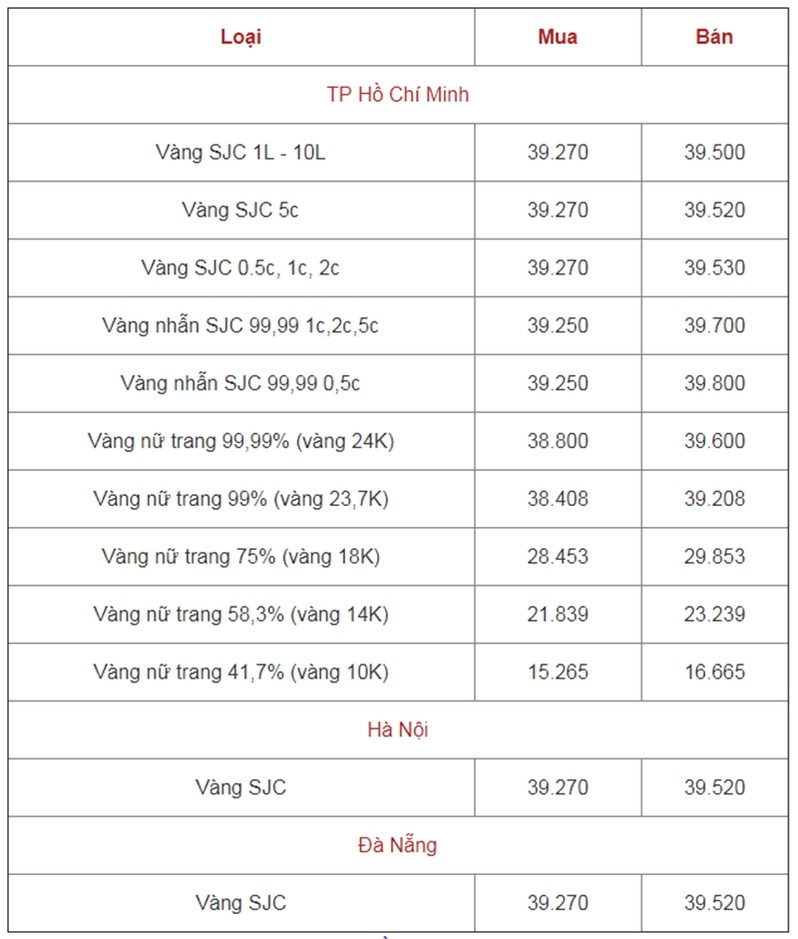 | Loại | Mua | Bán |
|---|---|---|
| TP Hồ Chí Minh | | |
| Vàng SJC 1L - 10L | 39.270 | 39.500 |
| Vàng SJC 5c | 39.270 | 39.520 |
| Vàng SJC 0.5c, 1c, 2c | 39.270 | 39.530 |
| Vàng nhẫn SJC 99,99 1c,2c,5c | 39.250 | 39.700 |
| Vàng nhẫn SJC 99,99 0,5c | 39.250 | 39.800 |
| Vàng nữ trang 99,99% (vàng 24K) | 38.800 | 39.600 |
| Vàng nữ trang 99% (vàng 23,7K) | 38.408 | 39.208 |
| Vàng nữ trang 75% (vàng 18K) | 28.453 | 29.853 |
| Vàng nữ trang 58,3% (vàng 14K) | 21.839 | 23.239 |
| Vàng nữ trang 41,7% (vàng 10K) | 15.265 | 16.665 |
| Hà Nội | | |
| Vàng SJC | 39.270 | 39.520 |
| Đà Nẵng | | |
| Vàng SJC | 39.270 | 39.520 |